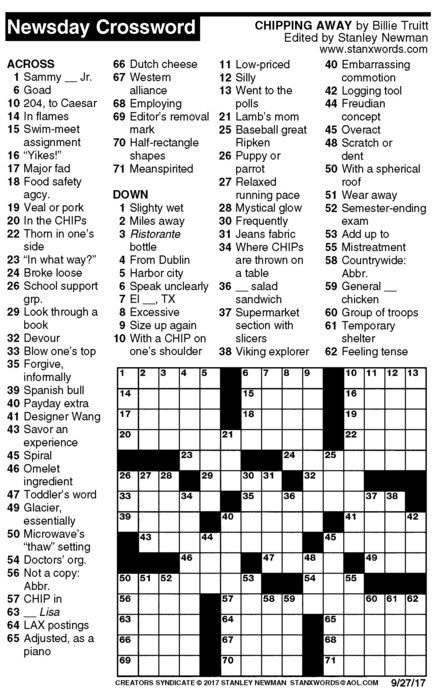 Newsday Crossword

CHIPPING AWAY by Billie Truitt
Edited by Stanley Newman
www.stanxwords.com

ACROSS
1 Sammy __ Jr.
6 Goad
10 204, to Caesar
14 In flames
15 Swim-meet assignment
16 "Yikes!"
17 Major fad
18 Food safety agcy.
19 Veal or pork
20 In the CHIPs
22 Thorn in one's side
23 "In what way?"
24 Broke loose
26 School support grp.
29 Look through a book
32 Devour
33 Blow one's top
35 Forgive, informally
39 Spanish bull
40 Payday extra
41 Designer Wang
43 Savor an experience
45 Spiral
46 Omelet ingredient
47 Toddler's word
49 Glacier, essentially
50 Microwave's "thaw" setting
54 Doctors' org.
56 Not a copy: Abbr.
57 CHIP in
63 __ Lisa
64 LAX postings
65 Adjusted, as a piano
66 Dutch cheese
67 Western alliance
68 Employing
69 Editor's removal mark
70 Half-rectangle shapes
71 Meanspirited

DOWN
1 Slighty wet
2 Miles away
3 Ristorante bottle
4 From Dublin
5 Harbor city
6 Speak unclearly
7 El __, TX
8 Excessive
9 Size up again
10 With a CHIP on one's shoulder
11 Low-priced
12 Silly
13 Went to the polls
21 Lamb's mom
25 Baseball great Ripken
26 Puppy or parrot
27 Relaxed running pace
28 Mystical glow
30 Frequently
31 Jeans fabric
34 Where CHIPs are thrown on a table
36 __ salad sandwich
37 Supermarket section with slicers
38 Viking explorer
40 Embarrassing commotion
42 Logging tool
44 Freudian concept
45 Overact
48 Scratch or dent
50 With a spherical roof
51 Wear away
52 Semester-ending exam
53 Add up to
55 Mistreatment
58 Countrywide: Abbr.
59 General __ chicken
60 Group of troops
61 Temporary shelter
62 Feeling tense

1 2 3 4 5 6 7 8 9 10 11 12 13 14 15 16 17 18 19 20 21 22 23 24 25 26 27 28 29 30 31 32 33 34 35 36 37 38 39 40 41 42 43 44 45 46 47 48 49 50 51 52 53 54 55 56 57 58 59 60 61 62 63 64 65 66 67 68 69 70 71

CREATORS SYNDICATE © 2017 STANLEY NEWMAN STANXWORDS@AOL.COM 9/27/17